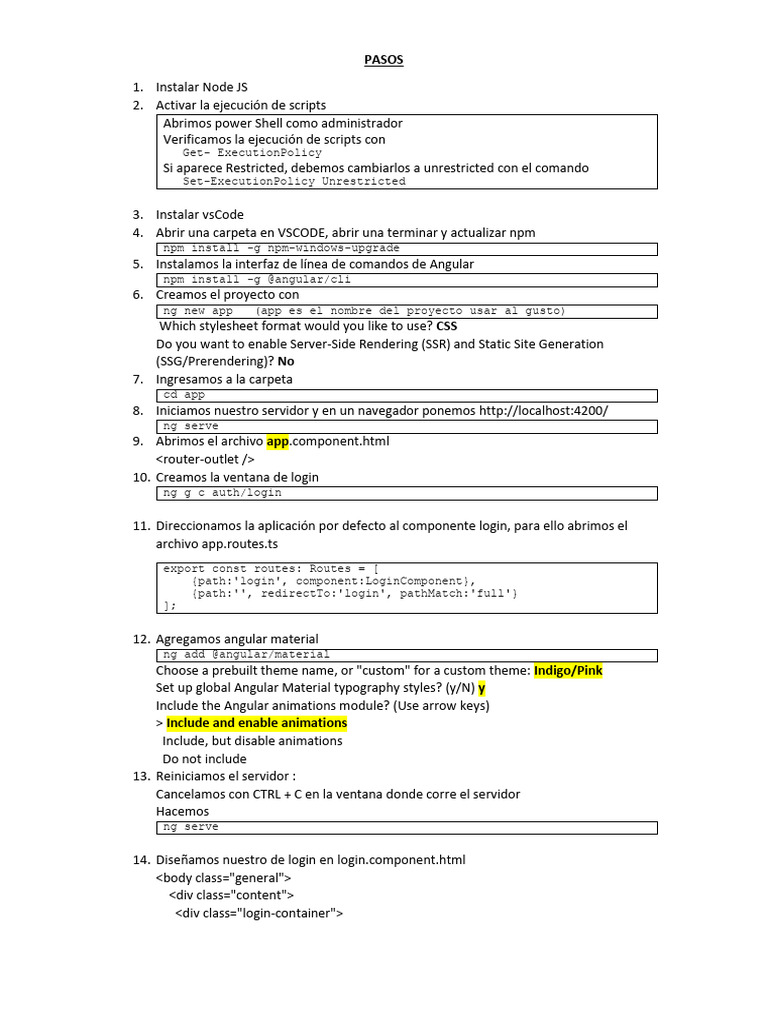 PASOS

1. Instalar Node JS
2. Activar la ejecución de scripts

Abrimos power Shell como administrador
Verificamos la ejecución de scripts con
Get- ExecutionPolicy
Si aparece Restricted, debemos cambiarlos a unrestricted con el comando
Set-ExecutionPolicy Unrestricted

3. Instalar vsCode
4. Abrir una carpeta en VSCODE, abrir una terminar y actualizar npm

npm install -g npm-windows-upgrade

5. Instalamos la interfaz de línea de comandos de Angular

npm install -g @angular/cli

6. Creamos el proyecto con

ng new app (app es el nombre del proyecto usar al gusto)

Which stylesheet format would you like to use? CSS
Do you want to enable Server-Side Rendering (SSR) and Static Site Generation (SSG/Prerendering)? No

7. Ingresamos a la carpeta

cd app

8. Iniciamos nuestro servidor y en un navegador ponemos http://localhost:4200/

ng serve

9. Abrimos el archivo app.component.html
<router-outlet />
10. Creamos la ventana de login

ng g c auth/login

11. Direccionamos la aplicación por defecto al componente login, para ello abrimos el archivo app.routes.ts

export const routes: Routes = [
{path:'login', component:LoginComponent},
{path:'', redirectTo:'login', pathMatch:'full'}
];

12. Agregamos angular material

ng add @angular/material

Choose a prebuilt theme name, or "custom" for a custom theme: Indigo/Pink
Set up global Angular Material typography styles? (y/N) y
Include the Angular animations module? (Use arrow keys)
> Include and enable animations
Include, but disable animations
Do not include
13. Reiniciamos el servidor :
Cancelamos con CTRL + C en la ventana donde corre el servidor
Hacemos

ng serve

14. Diseñamos nuestro de login en login.component.html
<body class="general">
<div class="content">
<div class="login-container">